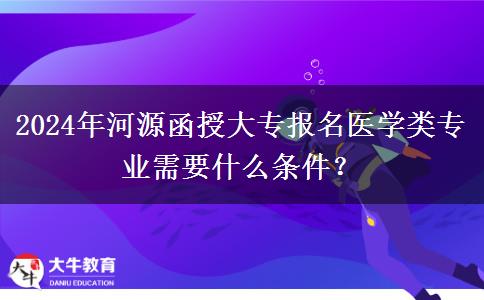 2024年河源函授大专报名医学类专业需要什么条件？

大牛
大牛教育
DANIU EDUCATION